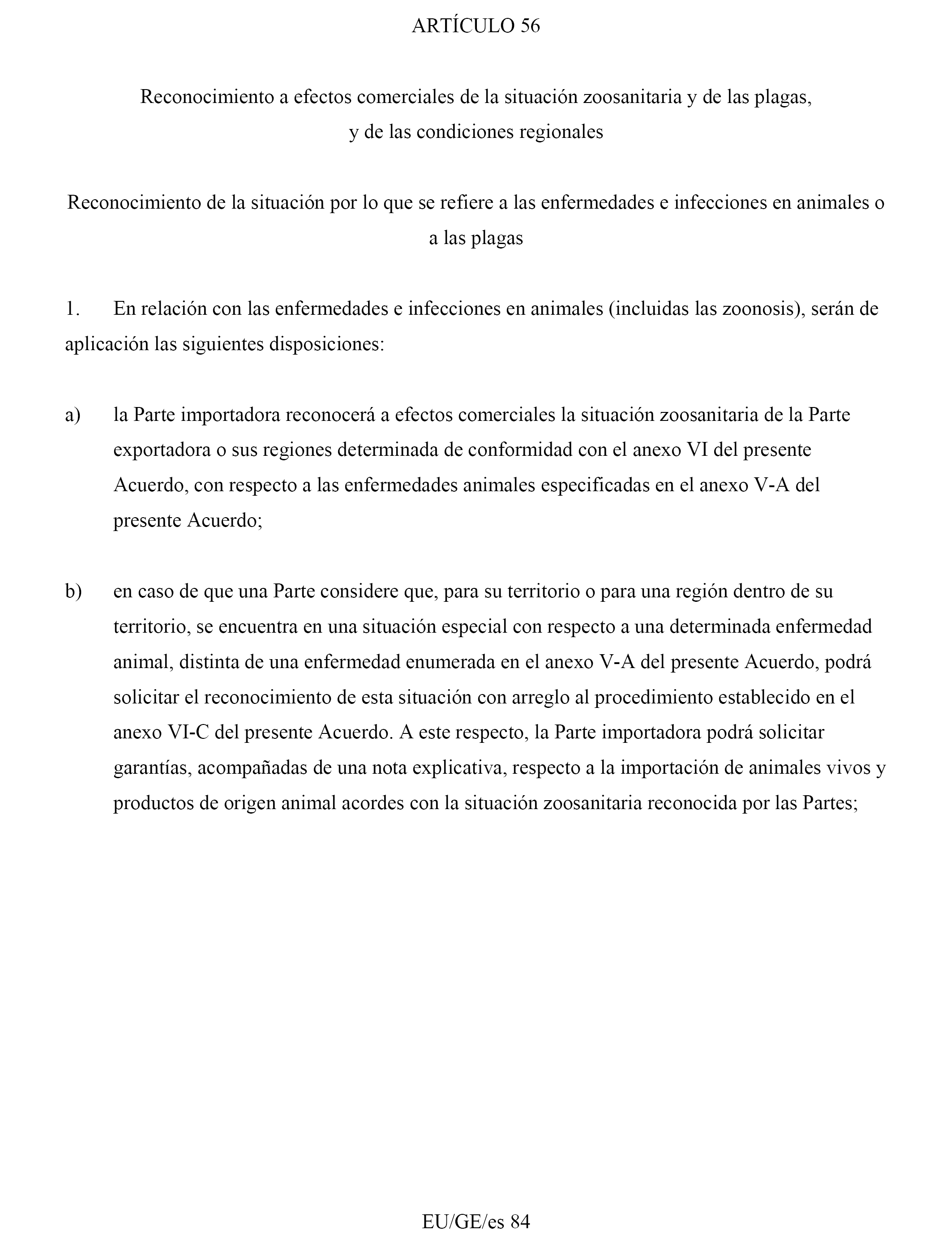 ARTÍCULO 56

Reconocimiento a efectos comerciales de la situación zoosanitaria y de las plagas, y de las condiciones regionales

Reconocimiento de la situación por lo que se refiere a las enfermedades e infecciones en animales o a las plagas

1. En relación con las enfermedades e infecciones en animales (incluidas las zoonosis), serán de aplicación las siguientes disposiciones:

a) la Parte importadora reconocerá a efectos comerciales la situación zoosanitaria de la Parte exportadora o sus regiones determinada de conformidad con el anexo VI del presente Acuerdo, con respecto a las enfermedades animales especificadas en el anexo V-A del presente Acuerdo;

b) en caso de que una Parte considere que, para su territorio o para una región dentro de su territorio, se encuentra en una situación especial con respecto a una determinada enfermedad animal, distinta de una enfermedad enumerada en el anexo V-A del presente Acuerdo, podrá solicitar el reconocimiento de esta situación con arreglo al procedimiento establecido en el anexo VI-C del presente Acuerdo. A este respecto, la Parte importadora podrá solicitar garantías, acompañadas de una nota explicativa, respecto a la importación de animales vivos y productos de origen animal acordes con la situación zoosanitaria reconocida por las Partes;

EU/GE/es 84